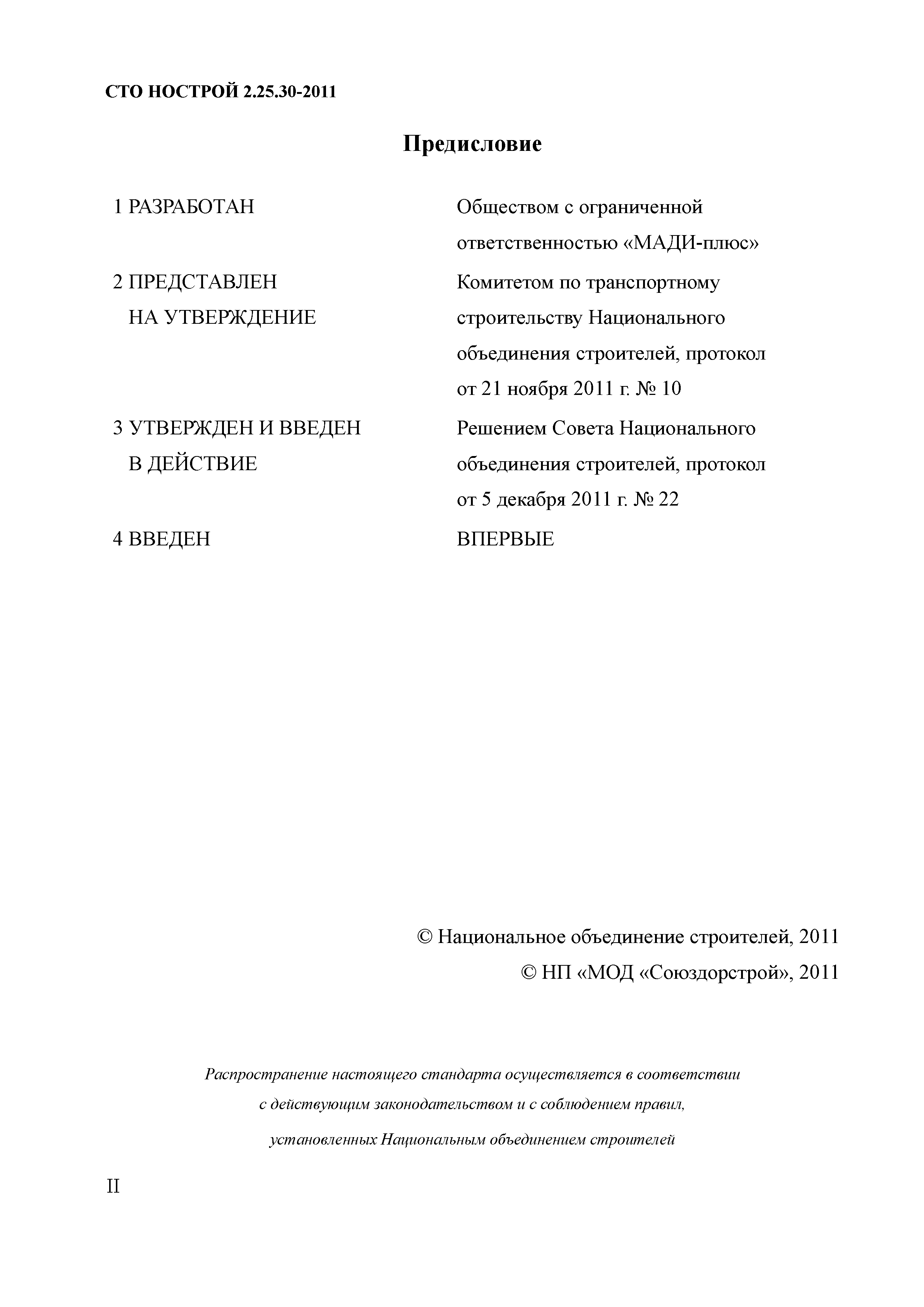 СТО НОСТРОЙ 2.25.30-2011

Предисловие

1 РАЗРАБОТАН

Обществом с ограниченной ответственностью «МАДИ-плюс»

2 ПРЕДСТАВЛЕН НА УТВЕРЖДЕНИЕ

Комитетом по транспортному строительству Национального объединения строителей, протокол от 21 ноября 2011 г. № 10

3 УТВЕРЖДЕН И ВВЕДЕН В ДЕЙСТВИЕ

Решением Совета Национального объединения строителей, протокол от 5 декабря 2011 г. № 22

4 ВВЕДЕН

ВПЕРВЫЕ

© Национальное объединение строителей, 2011
© НП «МОД «Союздорстрой», 2011

Распространение настоящего стандарта осуществляется в соответствии с действующим законодательством и с соблюдением правил, установленных Национальным объединением строителей

II